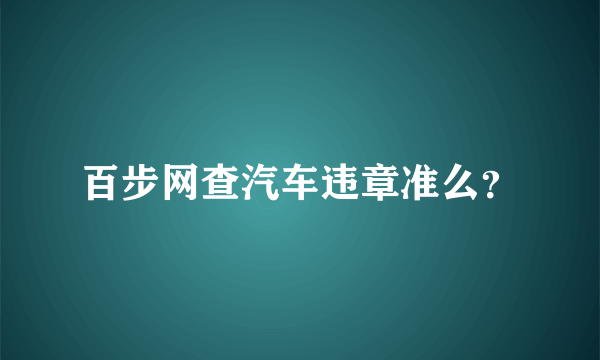 百步网查汽车违章准么?